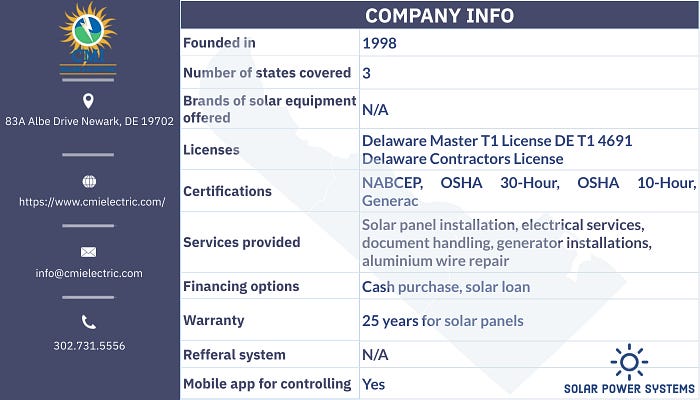 83A Albe Drive Newark, DE 19702

https://www.cmielectric.com/

info@cmielectric.com

302.731.5556

COMPANY INFO

| Founded in | 1998 |
|---|---|
| Number of states covered | 3 |
| Brands of solar equipment offered | N/A |
| Licenses | Delaware Master T1 License DE T1 4691 Delaware Contractors License |
| Certifications | NABCEP, OSHA 30-Hour, OSHA 10-Hour, Generac |
| Services provided | Solar panel installation, electrical services, document handling, generator installations, aluminium wire repair |
| Financing options | Cash purchase, solar loan |
| Warranty | 25 years for solar panels |
| Refferal system | N/A |
| Mobile app for controlling | Yes |

SOLAR POWER SYSTEMS